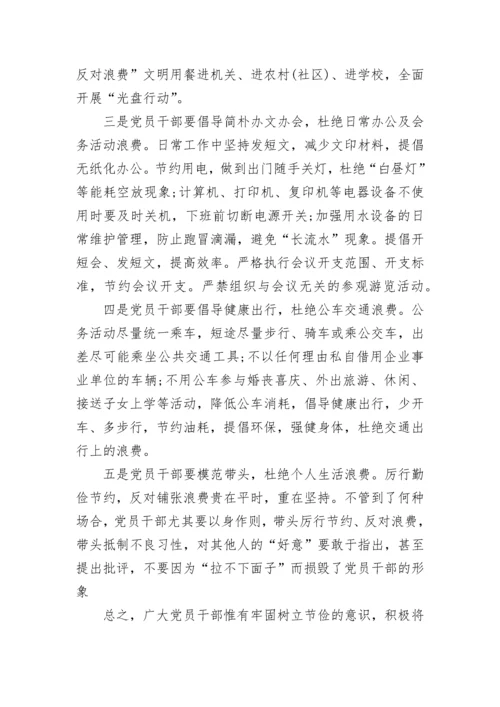 反对浪费”文明用餐进机关、进农村(社区)、进学校，全面开展“光盘行动”。

三是党员干部要倡导简朴办文办会，杜绝日常办公及会务活动浪费。日常工作中坚持发短文，减少文印材料，提倡无纸化办公。节约用电，做到出门随手关灯，杜绝“白昼灯”等能耗空放现象;计算机、打印机、复印机等电器设备不使用时要及时关机，下班前切断电源开关;加强用水设备的日常维护管理，防止跑冒滴漏，避免“长流水”现象。提倡开短会、发短文，提高效率。严格执行会议开支范围、开支标准，节约会议开支。严禁组织与会议无关的参观游览活动。

四是党员干部要倡导健康出行，杜绝公车交通浪费。公务活动尽量统一乘车，短途尽量步行、骑车或乘公交车，出差尽可能乘坐公共交通工具;不以任何理由私自借用企业事业单位的车辆;不用公车参与婚丧喜庆、外出旅游、休闲、接送子女上学等活动，降低公车消耗，倡导健康出行，少开车、多步行，节约油耗，提倡环保，强健身体，杜绝交通出行上的浪费。

五是党员干部要模范带头，杜绝个人生活浪费。厉行勤俭节约，反对铺张浪费贵在平时，重在坚持。不管到了何种场合，党员干部尤其要以身作则，带头厉行节约、反对浪费，带头抵制不良习性，对其他人的“好意”要敢于指出，甚至提出批评，不要因为“拉不下面子”而损毁了党员干部的形象

总之，广大党员干部惟有牢固树立节俭的意识，积极将